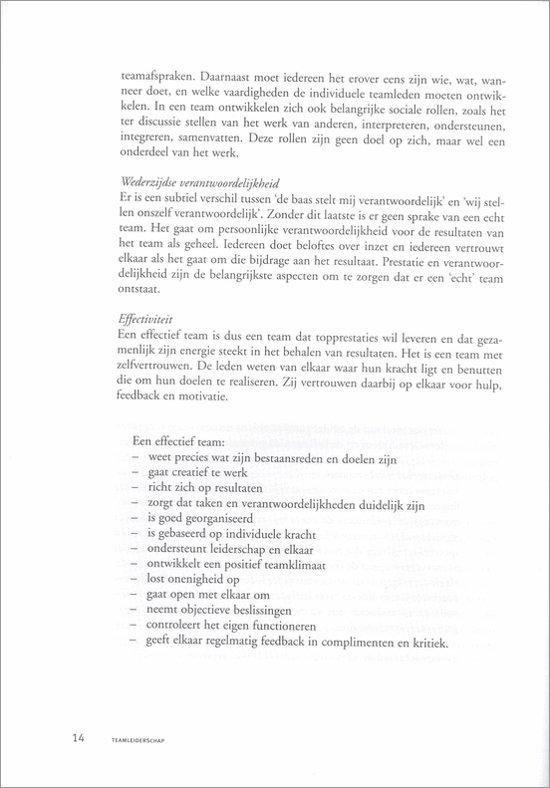 teamafspraken. Daarnaast moet iedereen het erover eens zijn wie, wat, wanneer doet, en welke vaardigheden de individuele teamleden moeten ontwikkelen. In een team ontwikkelen zich ook belangrijke sociale rollen, zoals het ter discussie stellen van het werk van anderen, interpreteren, ondersteunen, integreren, samenvatten. Deze rollen zijn geen doel op zich, maar wel een onderdeel van het werk.

Wederzijdse verantwoordelijkheid
Er is een subtiel verschil tussen 'de baas stelt mij verantwoordelijk' en 'wij stellen onszelf verantwoordelijk'. Zonder dit laatste is er geen sprake van een echt team. Het gaat om persoonlijke verantwoordelijkheid voor de resultaten van het team als geheel. Iedereen doet beloftes over inzet en iedereen vertrouwt elkaar als het gaat om die bijdrage aan het resultaat. Prestatie en verantwoordelijkheid zijn de belangrijkste aspecten om te zorgen dat er een 'echt' team ontstaat.

Effectiviteit
Een effectief team is dus een team dat topprestaties wil leveren en dat gezamenlijk zijn energie steekt in het behalen van resultaten. Het is een team met zelfvertrouwen. De leden weten van elkaar waar hun kracht ligt en benutten die om hun doelen te realiseren. Zij vertrouwen daarbij op elkaar voor hulp, feedback en motivatie.

Een effectief team:
– weet precies wat zijn bestaansreden en doelen zijn
– gaat creatief te werk
– richt zich op resultaten
– zorgt dat taken en verantwoordelijkheden duidelijk zijn
– is goed georganiseerd
– is gebaseerd op individuele kracht
– ondersteunt leiderschap en elkaar
– ontwikkelt een positief teamklimaat
– lost onenigheid op
– gaat open met elkaar om
– neemt objectieve beslissingen
– controleert het eigen functioneren
– geeft elkaar regelmatig feedback in complimenten en kritiek.

14 TEAMLEIDERSCHAP